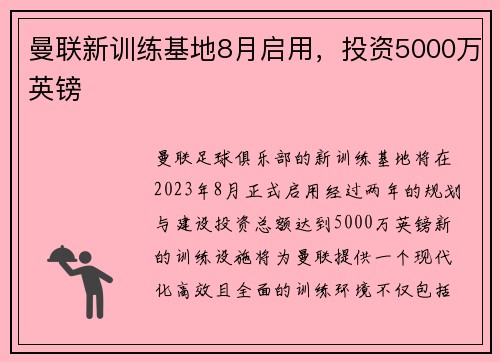 曼联新训练基地8月启用，投资5000万英镑

曼联足球俱乐部的新训练基地将在2023年8月正式启用经过两年的规划与建设投资总额达到5000万英镑新的训练设施将为曼联提供一个现代化高效且全面的训练环境不仅包括